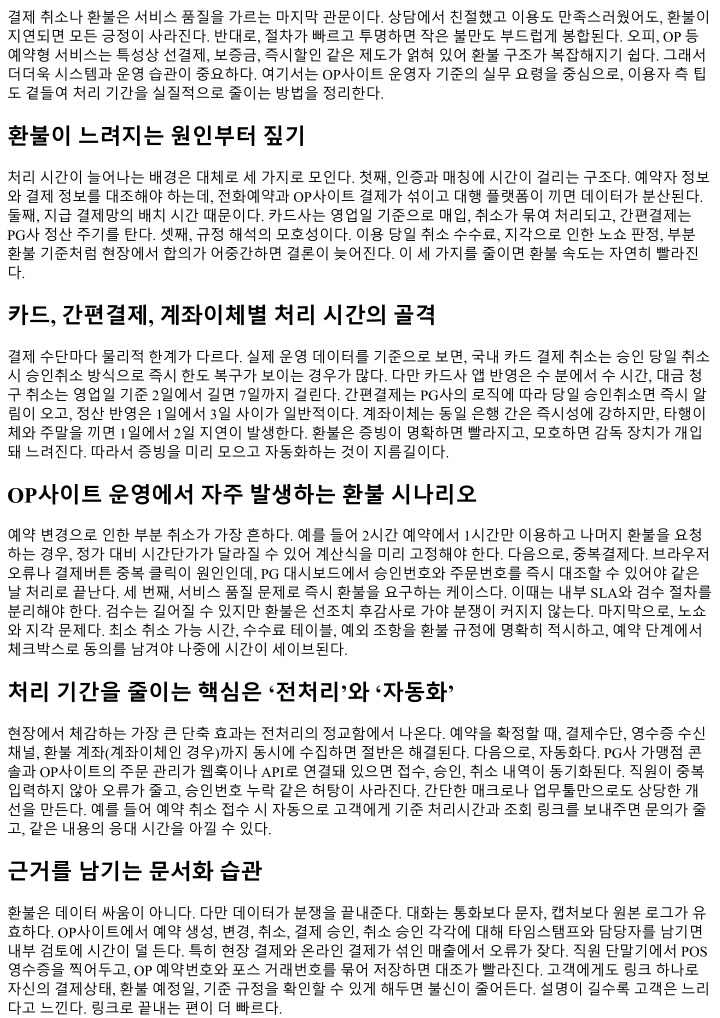 결제 취소나 환불은 서비스 품질을 가르는 마지막 관문이다. 상담에서 친절했고 이용도 만족스러웠어도, 환불이 지연되면 모든 긍정이 사라진다. 반대로, 절차가 빠르고 투명하면 작은 불만도 부드럽게 봉합된다. 오피, OP 등 예약형 서비스는 특성상 선결제, 보증금, 즉시할인 같은 제도가 얽혀 있어 환불 구조가 복잡해지기 쉽다. 그래서 더더욱 시스템과 운영 습관이 중요하다. 여기서는 OP사이트 운영자 기준의 실무 요령을 중심으로, 이용자 측 팁도 곁들여 처리 기간을 실질적으로 줄이는 방법을 정리한다.

환불이 느려지는 원인부터 짚기

처리 시간이 늘어나는 배경은 대체로 세 가지로 모인다. 첫째, 인증과 매칭에 시간이 걸리는 구조다. 예약자 정보와 결제 정보를 대조해야 하는데, 전화예약과 OP사이트 결제가 섞이고 대행 플랫폼이 끼면 데이터가 분산된다. 둘째, 지급 결제망의 배치 시간 때문이다. 카드사는 영업일 기준으로 매입, 취소가 묶여 처리되고, 간편결제는 PG사 정산 주기를 탄다. 셋째, 규정 해석의 모호성이다. 이용 당일 취소 수수료, 지각으로 인한 노쇼 판정, 부분 환불 기준처럼 현장에서 합의가 어중간하면 결론이 늦어진다. 이 세 가지를 줄이면 환불 속도는 자연히 빨라진다.

카드, 간편결제, 계좌이체별 처리 시간의 골격

결제 수단마다 물리적 한계가 다르다. 실제 운영 데이터를 기준으로 보면, 국내 카드 결제 취소는 승인 당일 취소 시 승인취소 방식으로 즉시 한도 복구가 보이는 경우가 많다. 다만 카드사 앱 반영은 수 분에서 수 시간, 대금 청구 취소는 영업일 기준 2일에서 길면 7일까지 걸린다. 간편결제는 PG사의 로직에 따라 당일 승인취소면 즉시 알림이 오고, 정산 반영은 1일에서 3일 사이가 일반적이다. 계좌이체는 동일 은행 간은 즉시성에 강하지만, 타행이체와 주말을 끼면 1일에서 2일 지연이 발생한다. 환불은 증빙이 명확하면 빨라지고, 모호하면 감독 장치가 개입돼 느려진다. 따라서 증빙을 미리 모으고 자동화하는 것이 지름길이다.

OP사이트 운영에서 자주 발생하는 환불 시나리오

예약 변경으로 인한 부분 취소가 가장 흔하다. 예를 들어 2시간 예약에서 1시간만 이용하고 나머지 환불을 요청하는 경우, 정가 대비 시간단가가 달라질 수 있어 계산식을 미리 고정해야 한다. 다음으로, 중복결제다. 브라우저 오류나 결제버튼 중복 클릭이 원인인데, PG 대시보드에서 승인번호와 주문번호를 즉시 대조할 수 있어야 같은 날 처리로 끝난다. 세 번째, 서비스 품질 문제로 즉시 환불을 요구하는 케이스다. 이때는 내부 SLA와 검수 절차를 분리해야 한다. 검수는 길어질 수 있지만 환불은 선조치 후감사로 가야 분쟁이 커지지 않는다. 마지막으로, 노쇼와 지각 문제다. 최소 취소 가능 시간, 수수료 테이블, 예외 조항을 환불 규정에 명확히 적시하고, 예약 단계에서 체크박스로 동의를 남겨야 나중에 시간이 세이브된다.

처리 기간을 줄이는 핵심은 '전처리'와 '자동화'

현장에서 체감하는 가장 큰 단축 효과는 전처리의 정교함에서 나온다. 예약을 확정할 때, 결제수단, 영수증 수신 채널, 환불 계좌(계좌이체인 경우)까지 동시에 수집하면 절반은 해결된다. 다음으로, 자동화다. PG사 가맹점 콘솔과 OP사이트의 주문 관리가 웹훅이나 API로 연결돼 있으면 접수, 승인, 취소 내역이 동기화된다. 직원이 중복 입력하지 않아 오류가 줄고, 승인번호 누락 같은 허탕이 사라진다. 간단한 매크로나 업무툴만으로도 상당한 개선을 만든다. 예를 들어 예약 취소 접수 시 자동으로 고객에게 기준 처리시간과 조회 링크를 보내주면 문의가 줄고, 같은 내용의 응대 시간을 아낄 수 있다.

근거를 남기는 문서화 습관

환불은 데이터 싸움이 아니다. 다만 데이터가 분쟁을 끝내준다. 대화는 통화보다 문자, 캡처보다 원본 로그가 유효하다. OP사이트에서 예약 생성, 변경, 취소, 결제 승인, 취소 승인 각각에 대해 타임스탬프와 담당자를 남기면 내부 검토에 시간이 덜 든다. 특히 현장 결제와 온라인 결제가 섞인 매출에서 오류가 잦다. 직원 단말기에서 POS 영수증을 찍어두고, OP 예약번호와 포스 거래번호를 묶어 저장하면 대조가 빨라진다. 고객에게도 링크 하나로 자신의 결제상태, 환불 예정일, 기준 규정을 확인할 수 있게 해두면 불신이 줄어든다. 설명이 길수록 고객은 느리다고 느낀다. 링크로 끝내는 편이 더 빠르다.